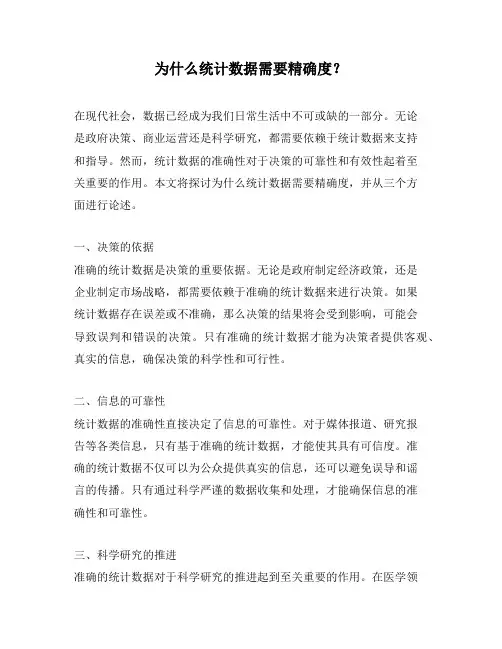 为什么统计数据需要精确度？

在现代社会，数据已经成为我们日常生活中不可或缺的一部分。无论是政府决策、商业运营还是科学研究，都需要依赖于统计数据来支持和指导。然而，统计数据的准确性对于决策的可靠性和有效性起着至关重要的作用。本文将探讨为什么统计数据需要精确度，并从三个方面进行论述。

一、决策的依据
准确的统计数据是决策的重要依据。无论是政府制定经济政策，还是企业制定市场战略，都需要依赖于准确的统计数据来进行决策。如果统计数据存在误差或不准确，那么决策的结果将会受到影响，可能会导致误判和错误的决策。只有准确的统计数据才能为决策者提供客观、真实的信息，确保决策的科学性和可行性。

二、信息的可靠性
统计数据的准确性直接决定了信息的可靠性。对于媒体报道、研究报告等各类信息，只有基于准确的统计数据，才能使其具有可信度。准确的统计数据不仅可以为公众提供真实的信息，还可以避免误导和谣言的传播。只有通过科学严谨的数据收集和处理，才能确保信息的准确性和可靠性。

三、科学研究的推进
准确的统计数据对于科学研究的推进起到至关重要的作用。在医学领